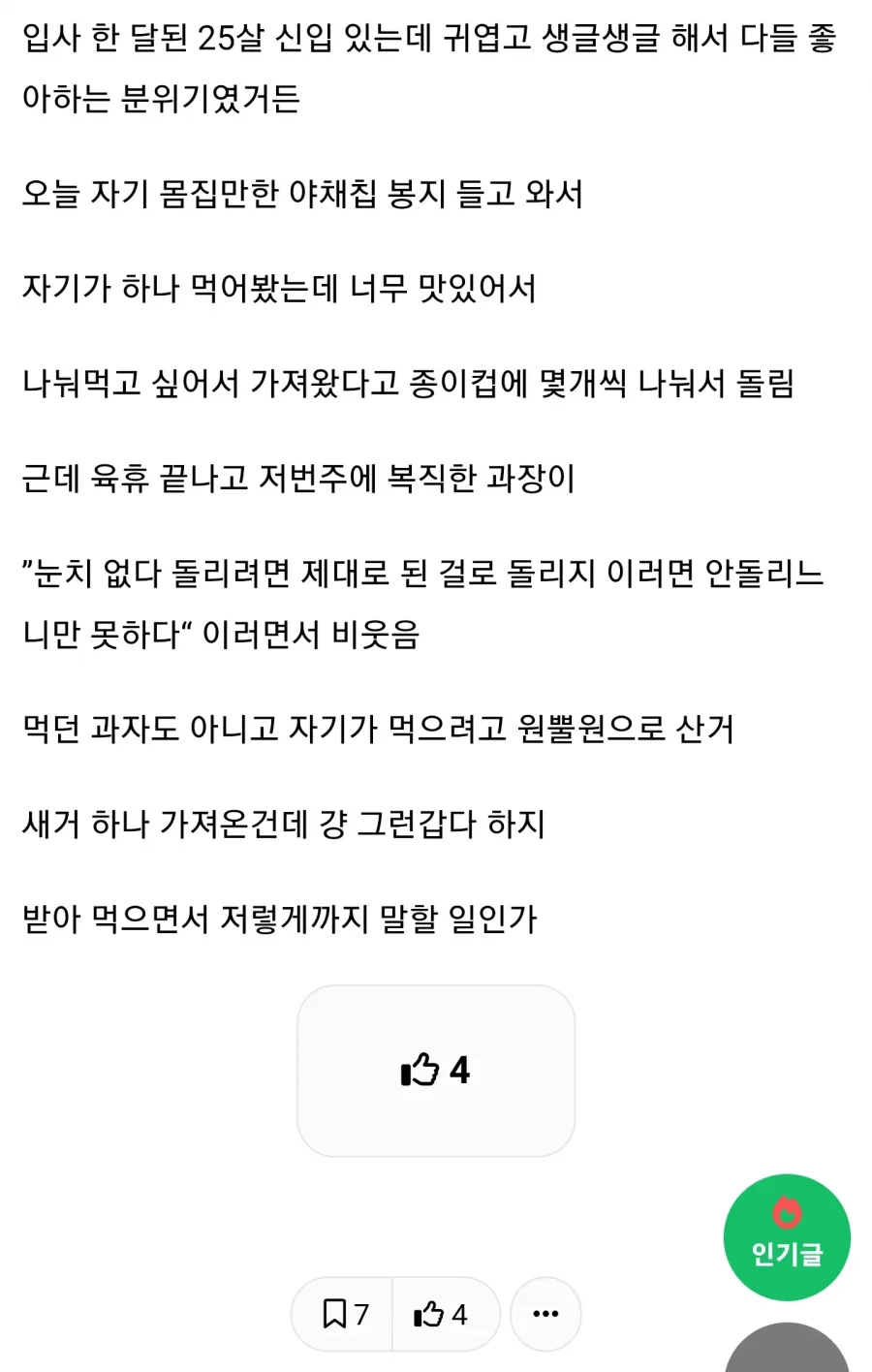 입사 한 달된 25살 신입 있는데 귀엽고 생글생글 해서 다들 좋아하는 분위기였거든

오늘 자기 몸집만한 야채칩 봉지 들고 와서

자기가 하나 먹어봤는데 너무 맛있어서

나눠먹고 싶어서 가져왔다고 종이컵에 몇개씩 나눠서 돌림

근데 육휴 끝나고 저번주에 복직한 과장이

"눈치 없다 돌리려면 제대로 된 걸로 돌리지 이러면 안돌리느니만 못하다" 이러면서 비웃음

먹던 과자도 아니고 자기가 먹으려고 원뿔원으로 산거

새거 하나 가져온건데 걍 그런갑다 하지

받아 먹으면서 저렇게까지 말할 일인가

4

인기글

7

4

...